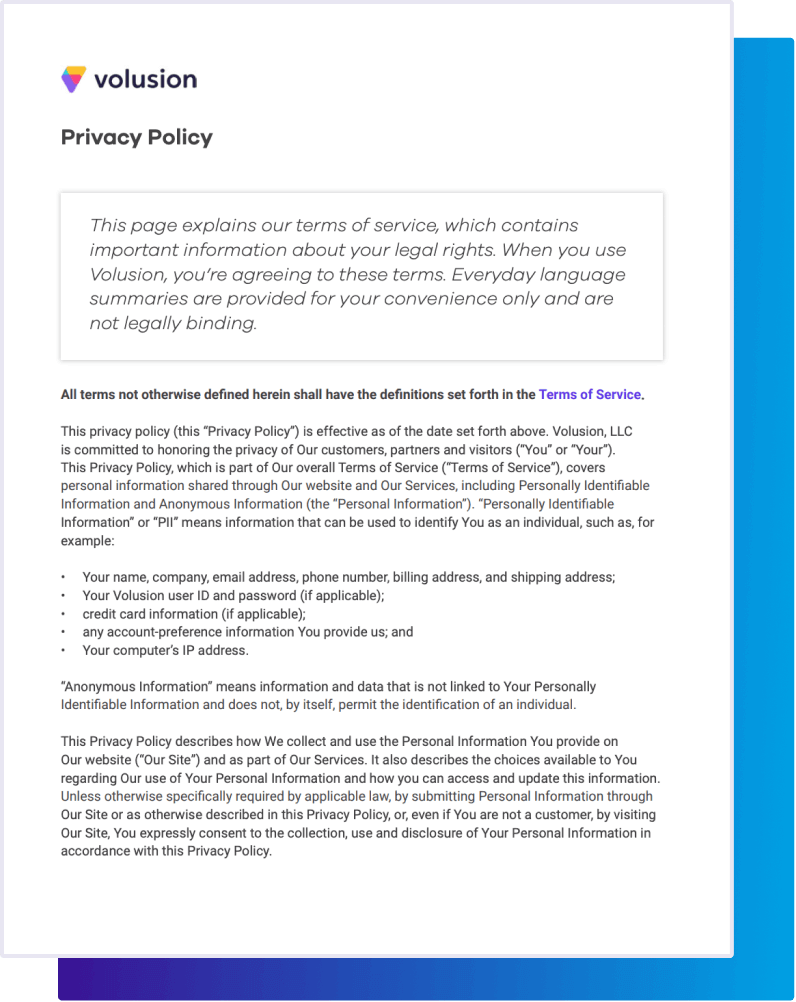 volusion

Privacy Policy

This page explains our terms of service, which contains important information about your legal rights. When you use Volusion, you're agreeing to these terms. Everyday language summaries are provided for your convenience only and are not legally binding.

All terms not otherwise defined herein shall have the definitions set forth in the Terms of Service.

This privacy policy (this "Privacy Policy") is effective as of the date set forth above. Volusion, LLC is committed to honoring the privacy of Our customers, partners and visitors ("You" or "Your"). This Privacy Policy, which is part of Our overall Terms of Service ("Terms of Service"), covers personal information shared through Our website and Our Services, including Personally Identifiable Information and Anonymous Information (the "Personal Information"). "Personally Identifiable Information" or "PII" means information that can be used to identify You as an individual, such as, for example:

• Your name, company, email address, phone number, billing address, and shipping address;
• Your Volusion user ID and password (if applicable);
• credit card information (if applicable);
• any account-preference information You provide us; and
• Your computer's IP address.

"Anonymous Information" means information and data that is not linked to Your Personally Identifiable Information and does not, by itself, permit the identification of an individual.

This Privacy Policy describes how We collect and use the Personal Information You provide on Our website ("Our Site") and as part of Our Services. It also describes the choices available to You regarding Our use of Your Personal Information and how you can access and update this information. Unless otherwise specifically required by applicable law, by submitting Personal Information through Our Site or as otherwise described in this Privacy Policy, or, even if You are not a customer, by visiting Our Site, You expressly consent to the collection, use and disclosure of Your Personal Information in accordance with this Privacy Policy.